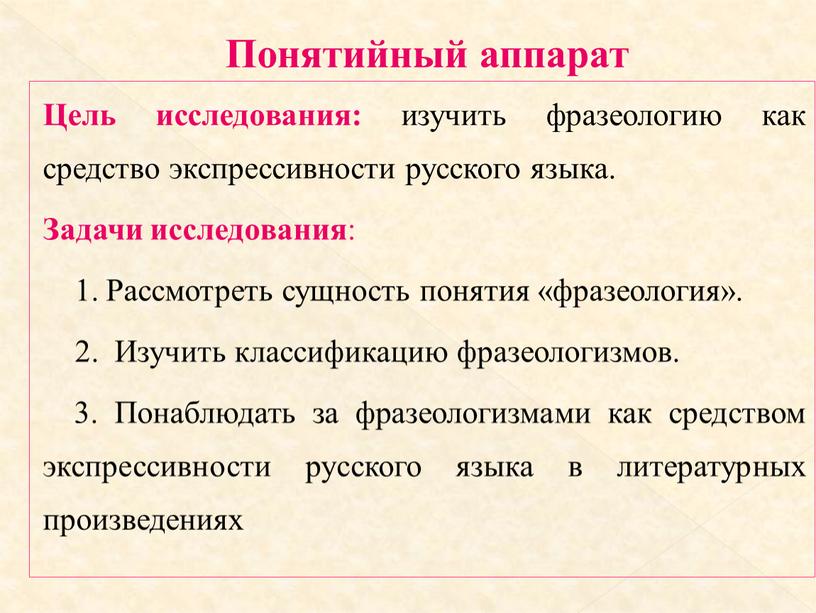 Понятийный аппарат

Цель исследования: изучить фразеологию как средство экспрессивности русского языка.

Задачи исследования:

1. Рассмотреть сущность понятия «фразеология».

2. Изучить классификацию фразеологизмов.

3. Понаблюдать за фразеологизмами как средством экспрессивности русского языка в литературных произведениях